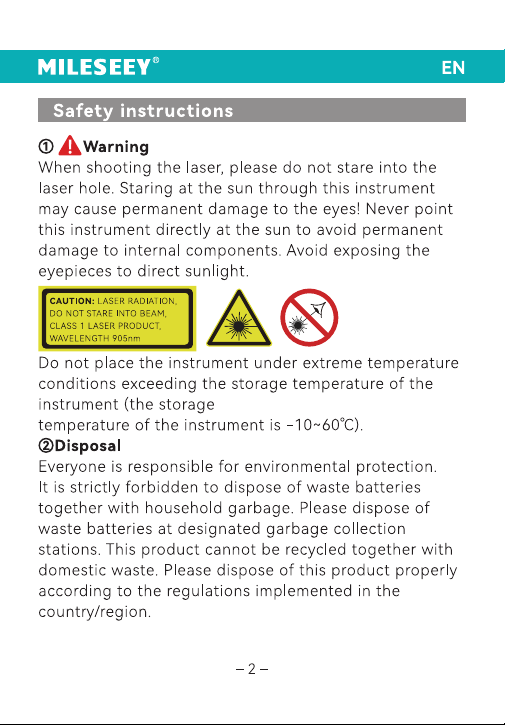 MILESEEY®

EN

Safety instructions

① Warning
When shooting the laser, please do not stare into the laser hole. Staring at the sun through this instrument may cause permanent damage to the eyes! Never point this instrument directly at the sun to avoid permanent damage to internal components. Avoid exposing the eyepieces to direct sunlight.

CAUTION: LASER RADIATION, DO NOT STARE INTO BEAM, CLASS 1 LASER PRODUCT, WAVELENGTH 905nm

Do not place the instrument under extreme temperature conditions exceeding the storage temperature of the instrument (the storage
temperature of the instrument is -10~60℃).

②Disposal
Everyone is responsible for environmental protection. It is strictly forbidden to dispose of waste batteries together with household garbage. Please dispose of waste batteries at designated garbage collection stations. This product cannot be recycled together with domestic waste. Please dispose of this product properly according to the regulations implemented in the country/region.

– 2 –